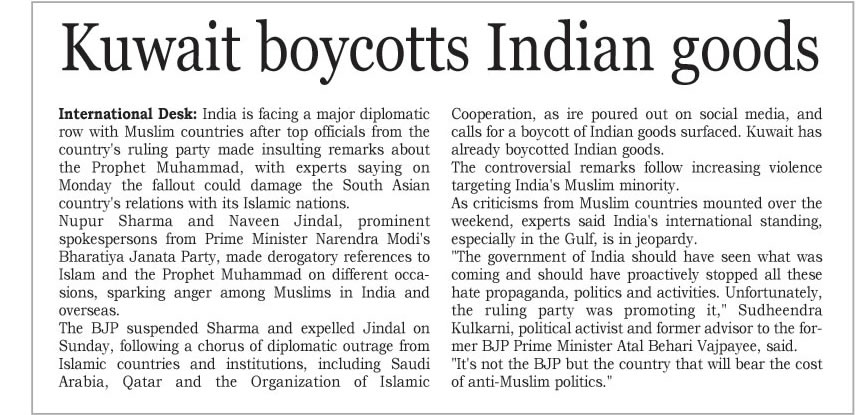 Kuwait boycotts Indian goods

International Desk: India is facing a major diplomatic row with Muslim countries after top officials from the country's ruling party made insulting remarks about the Prophet Muhammad, with experts saying on Monday the fallout could damage the South Asian country's relations with its Islamic nations.

Nupur Sharma and Naveen Jindal, prominent spokespersons from Prime Minister Narendra Modi's Bharatiya Janata Party, made derogatory references to Islam and the Prophet Muhammad on different occasions, sparking anger among Muslims in India and overseas.

The BJP suspended Sharma and expelled Jindal on Sunday, following a chorus of diplomatic outrage from Islamic countries and institutions, including Saudi Arabia, Qatar and the Organization of Islamic Cooperation, as ire poured out on social media, and calls for a boycott of Indian goods surfaced. Kuwait has already boycotted Indian goods.

The controversial remarks follow increasing violence targeting India's Muslim minority.

As criticisms from Muslim countries mounted over the weekend, experts said India's international standing, especially in the Gulf, is in jeopardy.

"The government of India should have seen what was coming and should have proactively stopped all these hate propaganda, politics and activities. Unfortunately, the ruling party was promoting it," Sudheendra Kulkarni, political activist and former advisor to the former BJP Prime Minister Atal Behari Vajpayee, said.

"It's not the BJP but the country that will bear the cost of anti-Muslim politics."